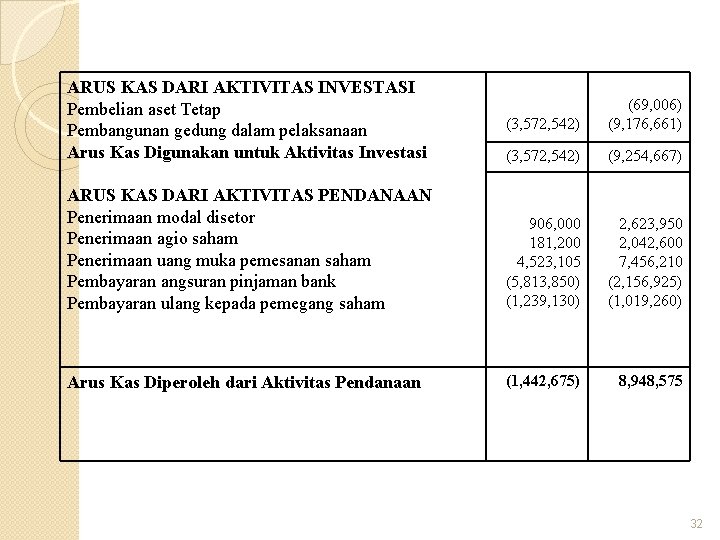 | | | |
|---|---|---|
| **ARUS KAS DARI AKTIVITAS INVESTASI** | | |
| Pembelian aset Tetap | | (69,006) |
| Pembangunan gedung dalam pelaksanaan | (3,572,542) | (9,176,661) |
| **Arus Kas Digunakan untuk Aktivitas Investasi** | (3,572,542) | (9,254,667) |
| **ARUS KAS DARI AKTIVITAS PENDANAAN** | | |
| Penerimaan modal disetor | 906,000 | 2,623,950 |
| Penerimaan agio saham | 181,200 | 2,042,600 |
| Penerimaan uang muka pemesanan saham | 4,523,105 | 7,456,210 |
| Pembayaran angsuran pinjaman bank | (5,813,850) | (2,156,925) |
| Pembayaran ulang kepada pemegang saham | (1,239,130) | (1,019,260) |
| **Arus Kas Diperoleh dari Aktivitas Pendanaan** | **(1,442,675)** | **8,948,575** |

32